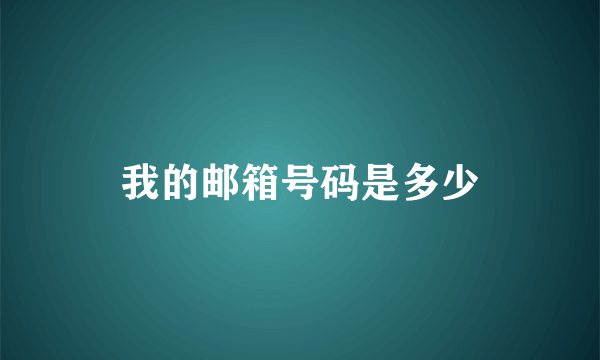 我的邮箱号码是多少